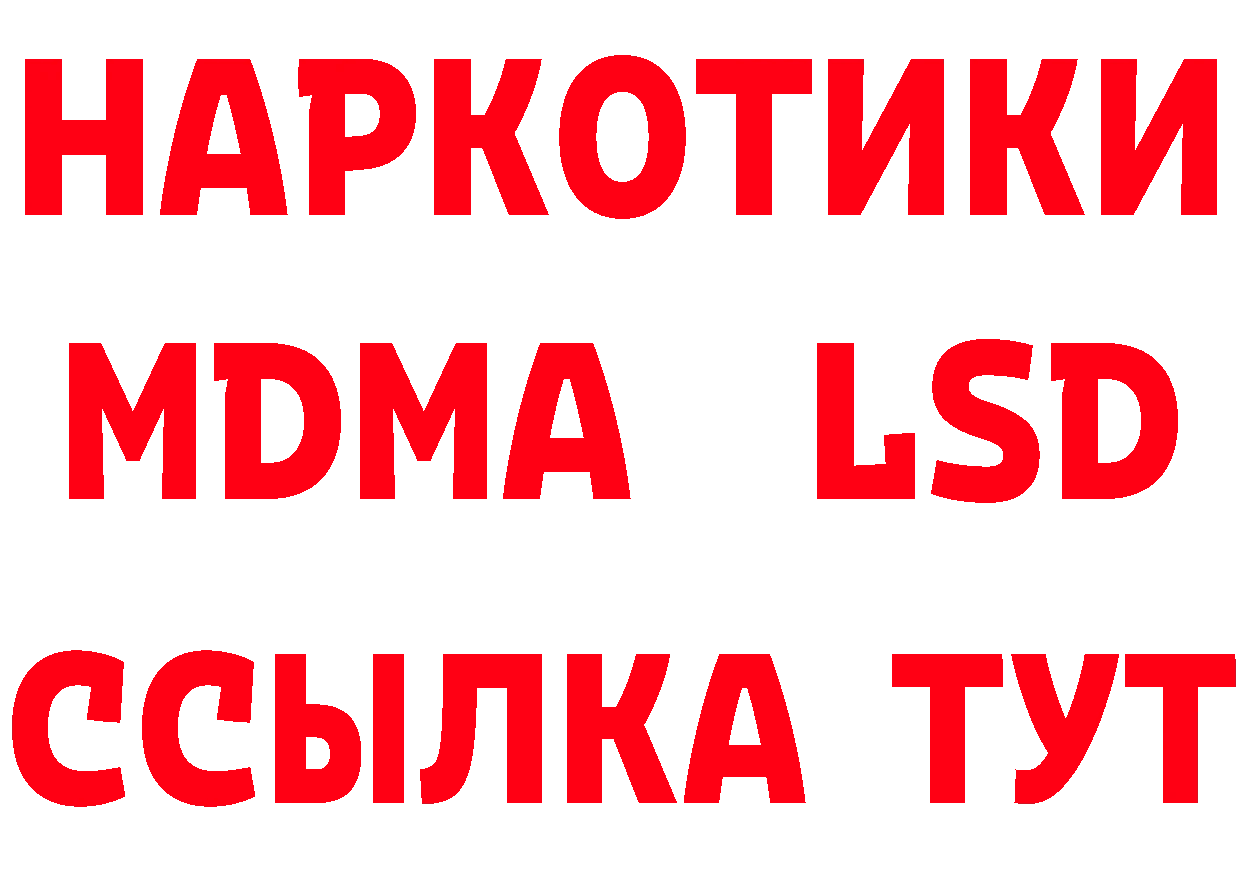 НАРКОТИКИ
MDMA LSD
ССЫЛКА ТУТ